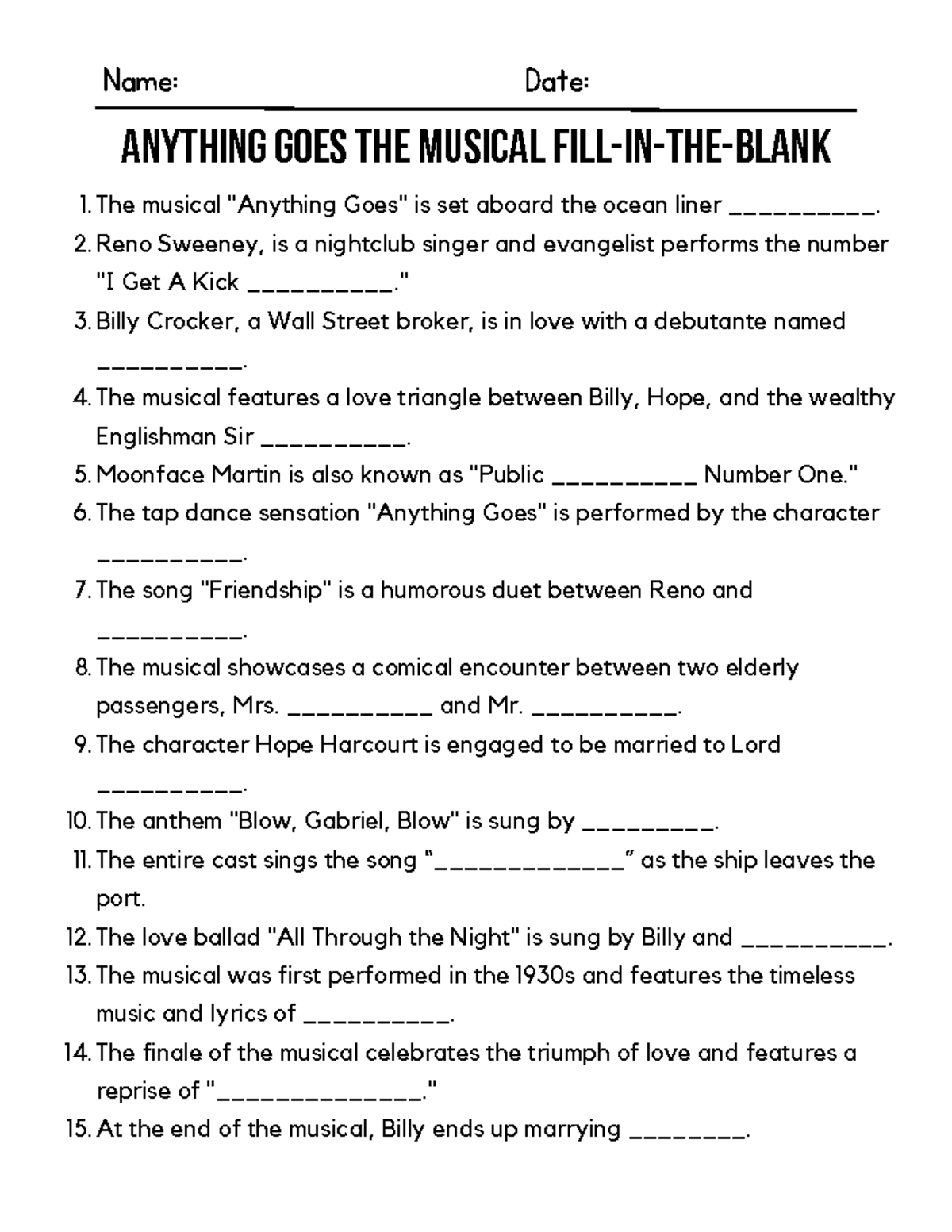 Name: Date:

ANYTHING GOES THE MUSICAL FILL-IN-THE-BLANK

1. The musical "Anything Goes" is set aboard the ocean liner __________.
2. Reno Sweeney, is a nightclub singer and evangelist performs the number "I Get A Kick __________."
3. Billy Crocker, a Wall Street broker, is in love with a debutante named __________.
4. The musical features a love triangle between Billy, Hope, and the wealthy Englishman Sir __________.
5. Moonface Martin is also known as "Public __________ Number One."
6. The tap dance sensation "Anything Goes" is performed by the character __________.
7. The song "Friendship" is a humorous duet between Reno and __________.
8. The musical showcases a comical encounter between two elderly passengers, Mrs. __________ and Mr. __________.
9. The character Hope Harcourt is engaged to be married to Lord __________.
10. The anthem "Blow, Gabriel, Blow" is sung by _________.
11. The entire cast sings the song "_____________" as the ship leaves the port.
12. The love ballad "All Through the Night" is sung by Billy and __________.
13. The musical was first performed in the 1930s and features the timeless music and lyrics of __________.
14. The finale of the musical celebrates the triumph of love and features a reprise of "______________."
15. At the end of the musical, Billy ends up marrying ________.